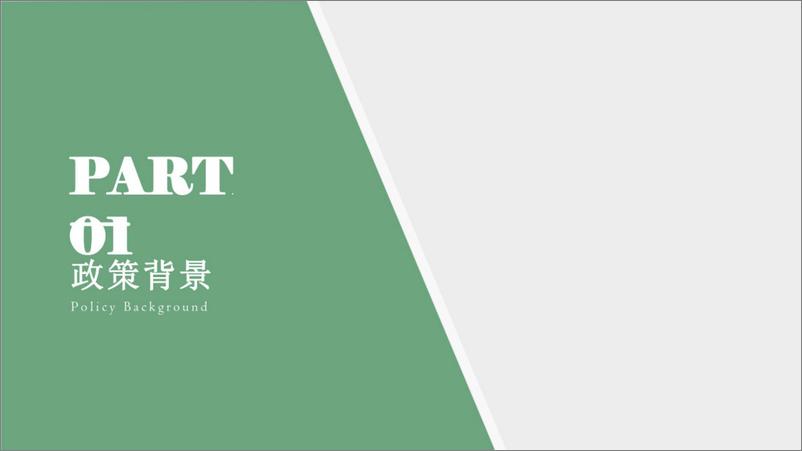 PART 01
政策背景
Policy Background